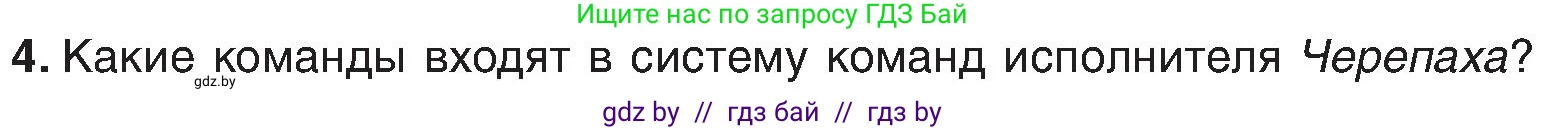 Ищите нас по запросу ГДЗ Бай

4. Какие команды входят в систему команд исполнителя Черепаха?

gdz.by

gdz by // гдз бай // гдз by